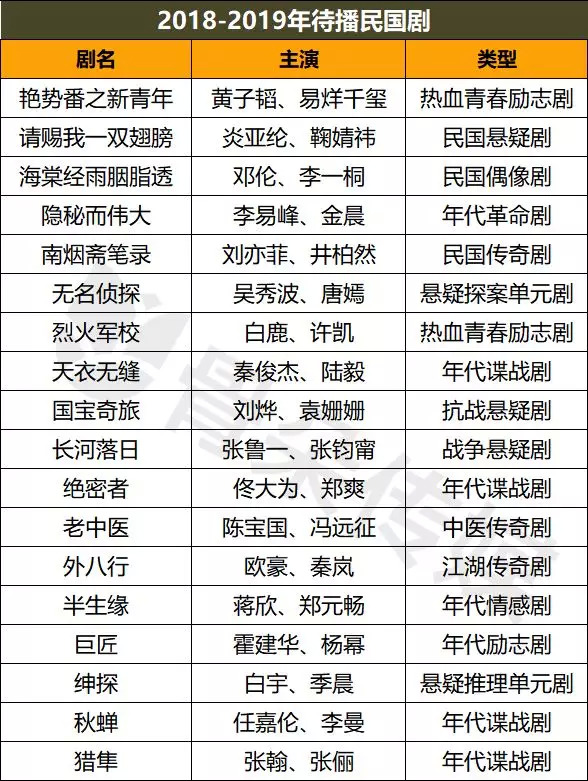 2018-2019年待播民国剧

| 剧名 | 主演 | 类型 |
|---|---|---|
| 艳势番之新青年 | 黄子韬、易烊千玺 | 热血青春励志剧 |
| 请赐我一双翅膀 | 炎亚纶、鞠婧祎 | 民国悬疑剧 |
| 海棠经雨胭脂透 | 邓伦、李一桐 | 民国偶像剧 |
| 隐秘而伟大 | 李易峰、金晨 | 年代革命剧 |
| 南烟斋笔录 | 刘亦菲、井柏然 | 民国传奇剧 |
| 无名侦探 | 吴秀波、唐嫣 | 悬疑探案单元剧 |
| 烈火军校 | 白鹿、许凯 | 热血青春励志剧 |
| 天衣无缝 | 秦俊杰、陆毅 | 年代谍战剧 |
| 国宝奇旅 | 刘烨、袁姗姗 | 抗战悬疑剧 |
| 长河落日 | 张鲁一、张钧甯 | 战争悬疑剧 |
| 绝密者 | 佟大为、郑爽 | 年代谍战剧 |
| 老中医 | 陈宝国、冯远征 | 中医传奇剧 |
| 外八行 | 欧豪、秦岚 | 江湖传奇剧 |
| 半生缘 | 蒋欣、郑元畅 | 年代情感剧 |
| 巨匠 | 霍建华、杨幂 | 年代励志剧 |
| 绅探 | 白宇、季晨 | 悬疑推理单元剧 |
| 秋蝉 | 任嘉伦、李曼 | 年代谍战剧 |
| 猎隼 | 张翰、张俪 | 年代谍战剧 |